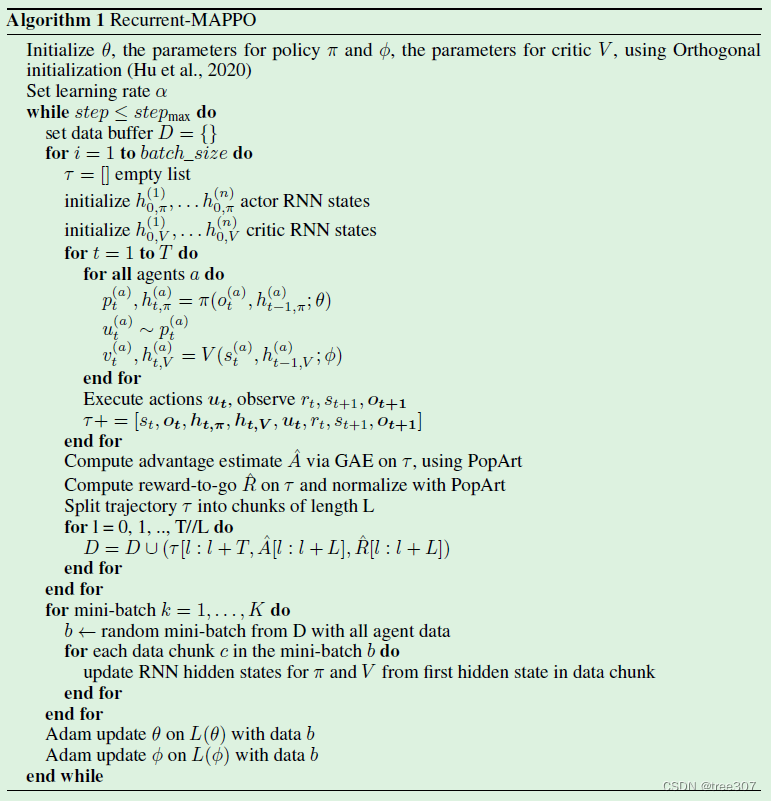 **Algorithm 1** Recurrent-MAPPO

Initialize $\theta$, the parameters for policy $\pi$ and $\phi$, the parameters for critic $V$, using Orthogonal initialization (Hu et al., 2020)
Set learning rate $\alpha$
**while** $step \leq step_{\max}$ **do**
set data buffer $D = \{\}$
**for** $i = 1$ **to** $batch\_size$ **do**
$\tau = []$ empty list
initialize $h_{0,\pi}^{(1)}, \ldots h_{0,\pi}^{(n)}$ actor RNN states
initialize $h_{0,V}^{(1)}, \ldots h_{0,V}^{(n)}$ critic RNN states
**for** $t = 1$ **to** $T$ **do**
**for all** agents $a$ **do**
$p_t^{(a)}, h_{t,\pi}^{(a)} = \pi(o_t^{(a)}, h_{t-1,\pi}^{(a)}; \theta)$
$u_t^{(a)} \sim p_t^{(a)}$
$v_t^{(a)}, h_{t,V}^{(a)} = V(s_t^{(a)}, h_{t-1,V}^{(a)}; \phi)$
**end for**
Execute actions $\boldsymbol{u_t}$, observe $r_t, s_{t+1}, \boldsymbol{o_{t+1}}$
$\tau += [s_t, \boldsymbol{o_t}, \boldsymbol{h_{t,\pi}}, \boldsymbol{h_{t,V}}, \boldsymbol{u_t}, r_t, s_{t+1}, \boldsymbol{o_{t+1}}]$
**end for**
Compute advantage estimate $\hat{A}$ via GAE on $\tau$, using PopArt
Compute reward-to-go $\hat{R}$ on $\tau$ and normalize with PopArt
Split trajectory $\tau$ into chunks of length L
**for** l = 0, 1, .., T//L **do**
$D = D \cup (\tau[l : l + T, \hat{A}[l : l + L], \hat{R}[l : l + L])$
**end for**
**end for**
**for** mini-batch $k = 1, \ldots, K$ **do**
$b \leftarrow$ random mini-batch from D with all agent data
**for** each data chunk $c$ in the mini-batch $b$ **do**
update RNN hidden states for $\pi$ and $V$ from first hidden state in data chunk
**end for**
**end for**
Adam update $\theta$ on $L(\theta)$ with data $b$
Adam update $\phi$ on $L(\phi)$ with data $b$
**end while**

CSDN @tree307